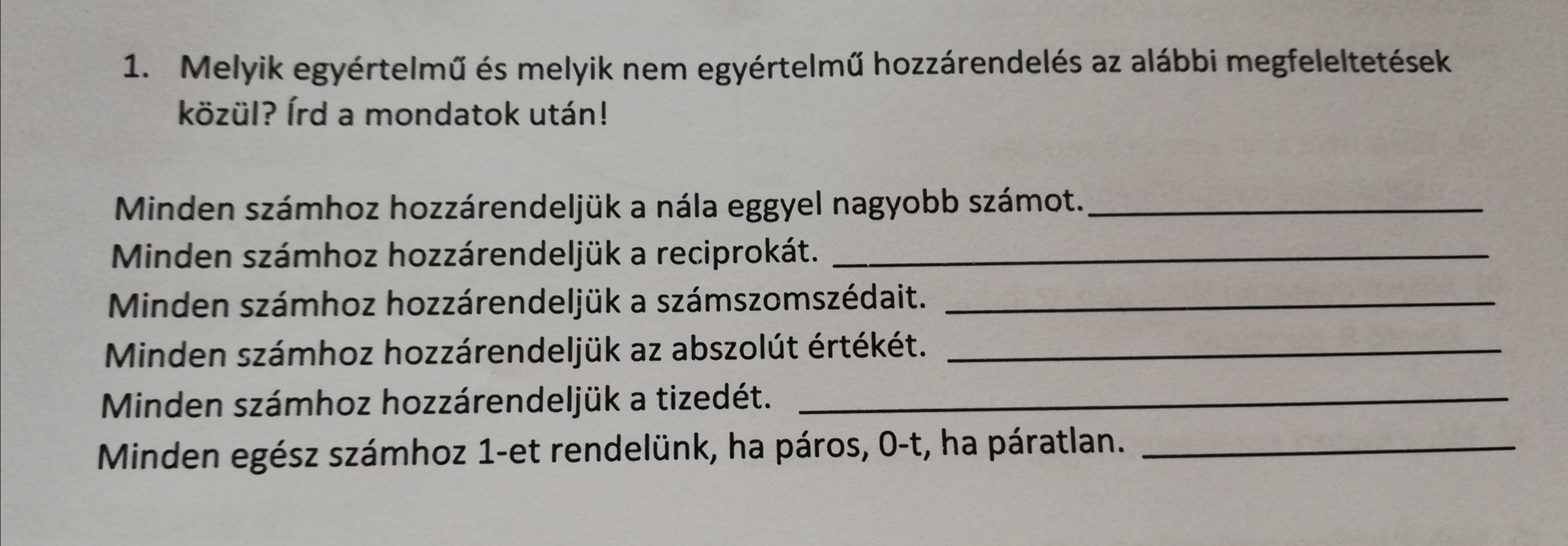 1. Melyik egyértelmű és melyik nem egyértelmű hozzárendelés az alábbi megfeleltetések közül? Írd a mondatok után!

Minden számhoz hozzárendeljük a nála eggyel nagyobb számot.____

Minden számhoz hozzárendeljük a reciprokát. ____

Minden számhoz hozzárendeljük a számszomszédait. ____

Minden számhoz hozzárendeljük az abszolút értékét. ____

Minden számhoz hozzárendeljük a tizedét. ____

Minden egész számhoz 1-et rendelünk, ha páros, 0-t, ha páratlan. ____